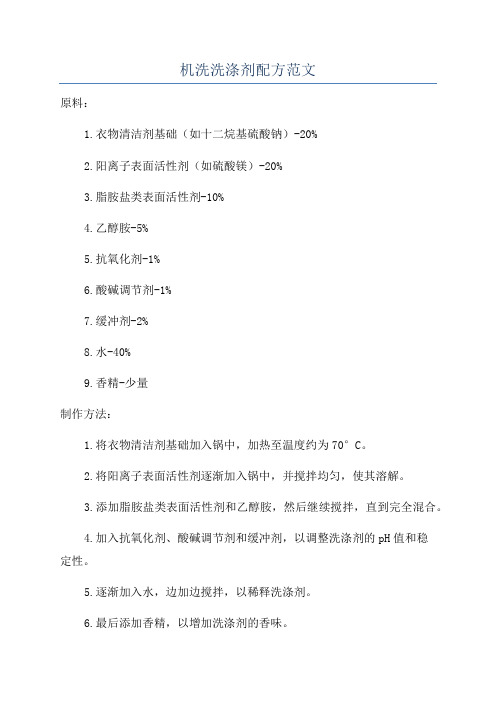 机洗洗涤剂配方范文

原料：

1.衣物清洁剂基础（如十二烷基硫酸钠）-20%

2.阳离子表面活性剂（如硫酸镁）-20%

3.脂胺盐类表面活性剂-10%

4.乙醇胺-5%

5.抗氧化剂-1%

6.酸碱调节剂-1%

7.缓冲剂-2%

8.水-40%

9.香精-少量

制作方法：

1.将衣物清洁剂基础加入锅中，加热至温度约为70°C。

2.将阳离子表面活性剂逐渐加入锅中，并搅拌均匀，使其溶解。

3.添加脂胺盐类表面活性剂和乙醇胺，然后继续搅拌，直到完全混合。

4.加入抗氧化剂、酸碱调节剂和缓冲剂，以调整洗涤剂的pH值和稳定性。

5.逐渐加入水，边加边搅拌，以稀释洗涤剂。

6.最后添加香精，以增加洗涤剂的香味。